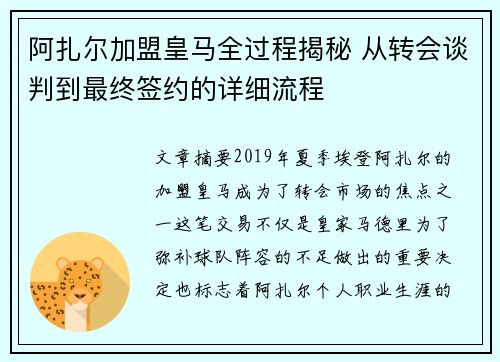 阿扎尔加盟皇马全过程揭秘 从转会谈判到最终签约的详细流程

文章摘要2019年夏季埃登阿扎尔的加盟皇马成为了转会市场的焦点之一这笔交易不仅是皇家马德里为了弥补球队阵容的不足做出的重要决定也标志着阿扎尔个人职业生涯的